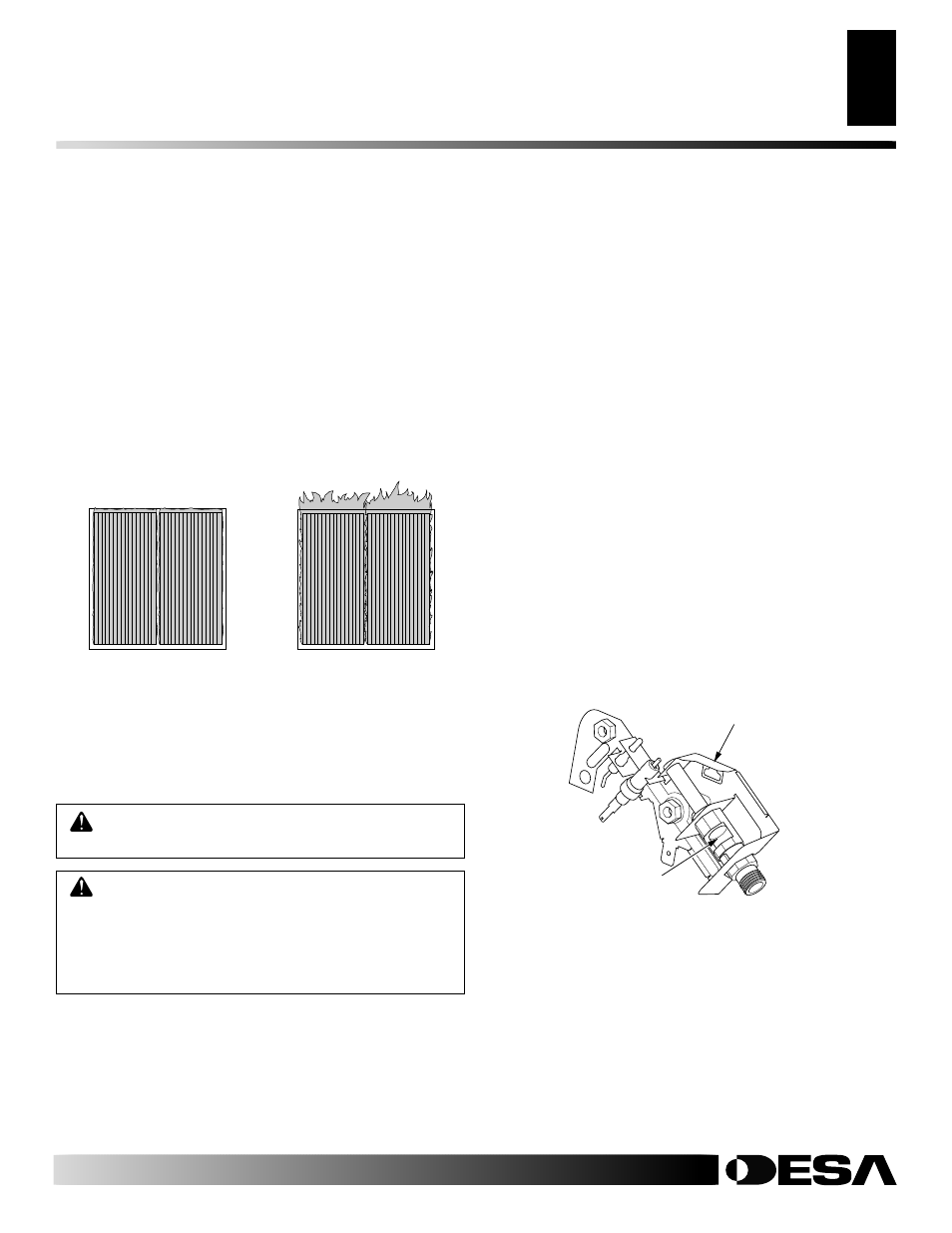 DESA